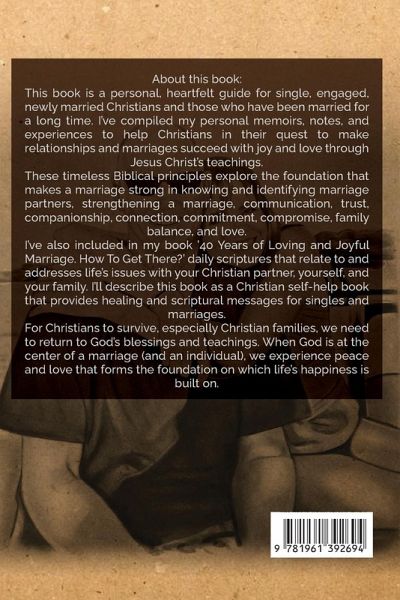 About this book:
This book is a personal, heartfelt guide for single, engaged, newly married Christians and those who have been married for a long time. I've compiled my personal memoirs, notes, and experiences to help Christians in their quest to make relationships and marriages succeed with joy and love through Jesus Christ's teachings.
These timeless Biblical principles explore the foundation that makes a marriage strong in knowing and identifying marriage partners, strengthening a marriage, communication, trust, companionship, connection, commitment, compromise, family balance, and love.
I've also included in my book '40 Years of Loving and Joyful Marriage. How To Get There?' daily scriptures that relate to and addresses life's issues with your Christian partner, yourself, and your family. I'll describe this book as a Christian self-help book that provides healing and scriptural messages for singles and marriages.
For Christians to survive, especially Christian families, we need to return to God's blessings and teachings. When God is at the center of a marriage (and an individual), we experience peace and love that forms the foundation on which life's happiness is built on.

9 781961 392694